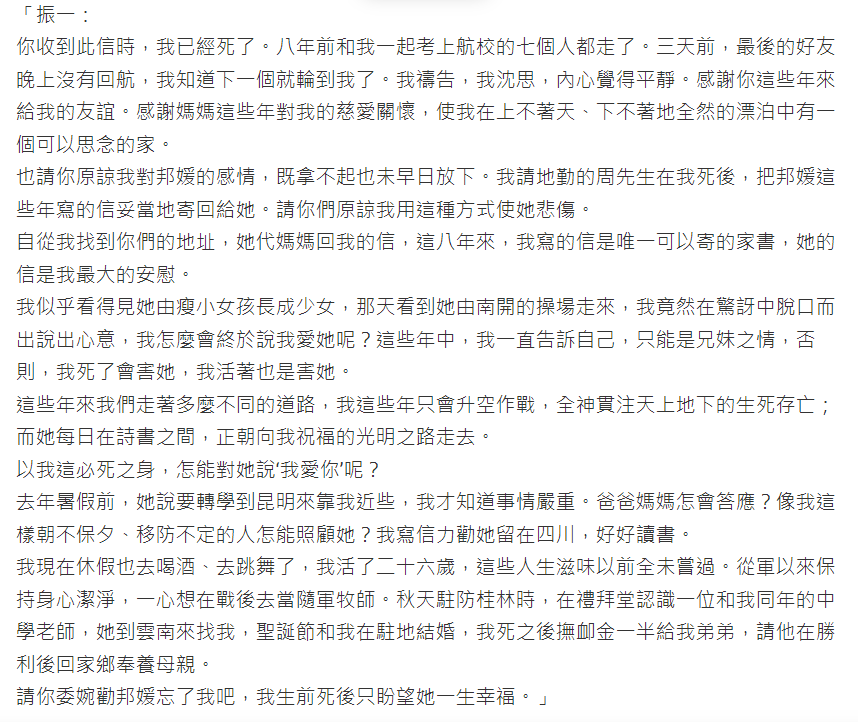 「振一：
你收到此信時，我已經死了。八年前和我一起考上航校的七個人都走了。三天前，最後的好友晚上沒有回航，我知道下一個就輪到我了。我禱告，我沈思，內心覺得平靜。感謝你這些年來給我的友誼。感謝媽媽這些年對我的慈愛關懷，使我在上不著天、下不著地全然的漂泊中有一個可以思念的家。
也請你原諒我對邦媛的感情，既拿不起也未早日放下。我請地勤的周先生在我死後，把邦媛這些年寫的信妥當地寄回給她。請你們原諒我用這種方式使她悲傷。
自從我找到你們的地址，她代媽媽回我的信，這八年來，我寫的信是唯一可以寄的家書，她的信是我最大的安慰。
我似乎看得見她由瘦小女孩長成少女，那天看到她由南開的操場走來，我竟然在驚訝中脫口而出說出心意，我怎麼會終於說我愛她呢？這些年中，我一直告訴自己，只能是兄妹之情，否則，我死了會害她，我活著也是害她。
這些年來我們走著多麼不同的道路，我這些年只會升空作戰，全神貫注天上地下的生死存亡；而她每日在詩書之間，正朝向我祝福的光明之路走去。
以我這必死之身，怎能對她說'我愛你'呢？
去年暑假前，她說要轉學到昆明來靠我近些，我才知道事情嚴重。爸爸媽媽怎會答應？像我這樣朝不保夕、移防不定的人怎能照顧她？我寫信力勸她留在四川，好好讀書。
我現在休假也去喝酒、去跳舞了，我活了二十六歲，這些人生滋味以前全未嘗過。從軍以來保持身心潔淨，一心想在戰後去當隨軍牧師。秋天駐防桂林時，在禮拜堂認識一位和我同年的中學老師，她到雲南來找我，聖誕節和我在駐地結婚，我死之後撫卹金一半給我弟弟，請他在勝利後回家鄉奉養母親。
請你委婉勸邦媛忘了我吧，我生前死後只盼望她一生幸福。」